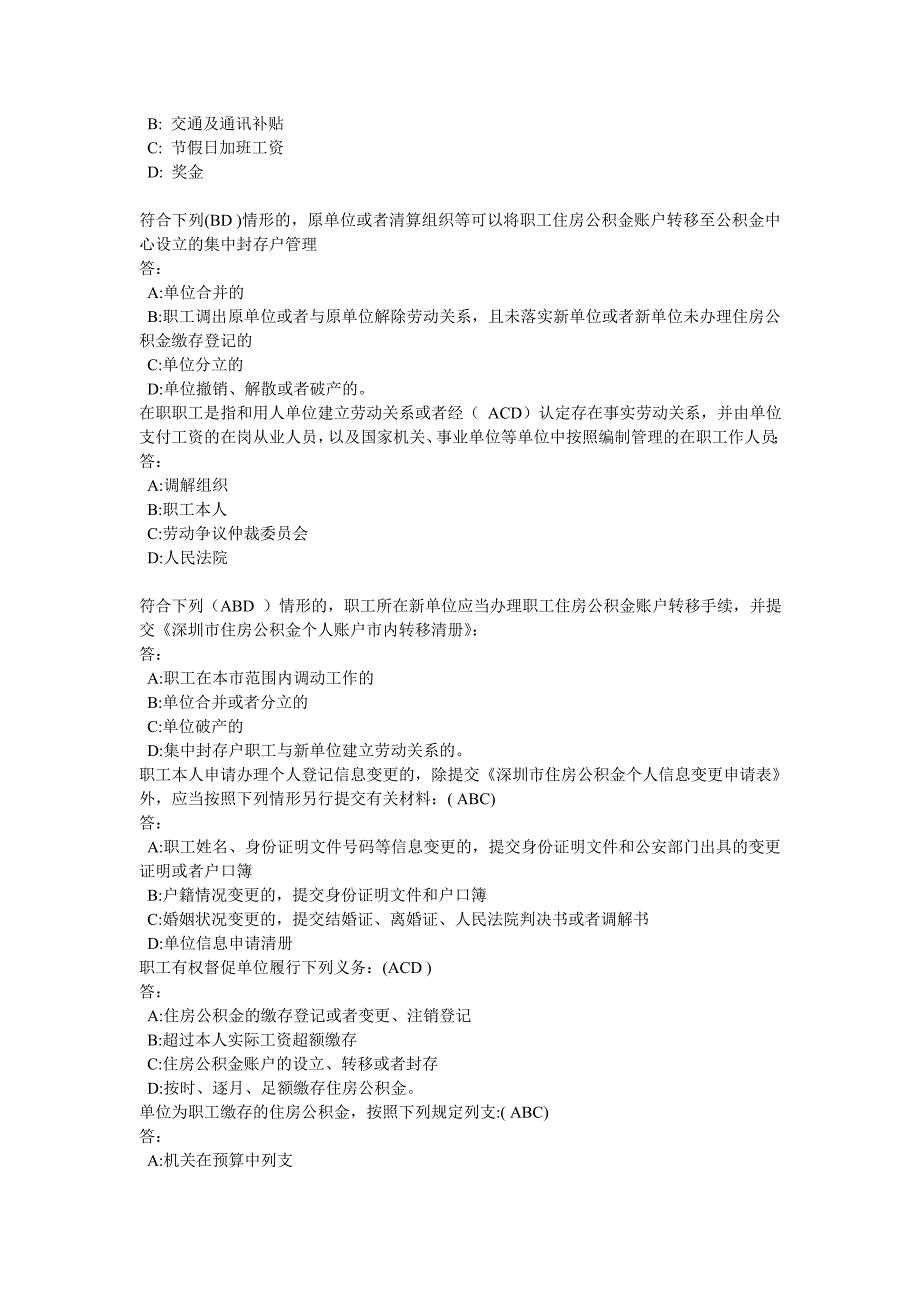 B: 交通及通讯补贴
C: 节假日加班工资
D: 奖金

符合下列(BD )情形的，原单位或者清算组织等可以将职工住房公积金账户转移至公积金中心设立的集中封存户管理
答：
A:单位合并的
B:职工调出原单位或者与原单位解除劳动关系，且未落实新单位或者新单位未办理住房公积金缴存登记的
C:单位分立的
D:单位撤销、解散或者破产的。
在职职工是指和用人单位建立劳动关系或者经（ ACD）认定存在事实劳动关系，并由单位支付工资的在岗从业人员，以及国家机关、事业单位等单位中按照编制管理的在职工作人员
答：
A:调解组织
B:职工本人
C:劳动争议仲裁委员会
D:人民法院

符合下列（ABD ）情形的，职工所在新单位应当办理职工住房公积金账户转移手续，并提交《深圳市住房公积金个人账户市内转移清册》：
答：
A:职工在本市范围内调动工作的
B:单位合并或者分立的
C:单位破产的
D:集中封存户职工与新单位建立劳动关系的。
职工本人申请办理个人登记信息变更的，除提交《深圳市住房公积金个人信息变更申请表》外，应当按照下列情形另行提交有关材料：( ABC)
答：
A:职工姓名、身份证明文件号码等信息变更的，提交身份证明文件和公安部门出具的变更证明或者户口簿
B:户籍情况变更的，提交身份证明文件和户口簿
C:婚姻状况变更的，提交结婚证、离婚证、人民法院判决书或者调解书
D:单位信息申请清册
职工有权督促单位履行下列义务：(ACD )
答：
A:住房公积金的缴存登记或者变更、注销登记
B:超过本人实际工资超额缴存
C:住房公积金账户的设立、转移或者封存
D:按时、逐月、足额缴存住房公积金。
单位为职工缴存的住房公积金，按照下列规定列支:( ABC)
答：
A:机关在预算中列支